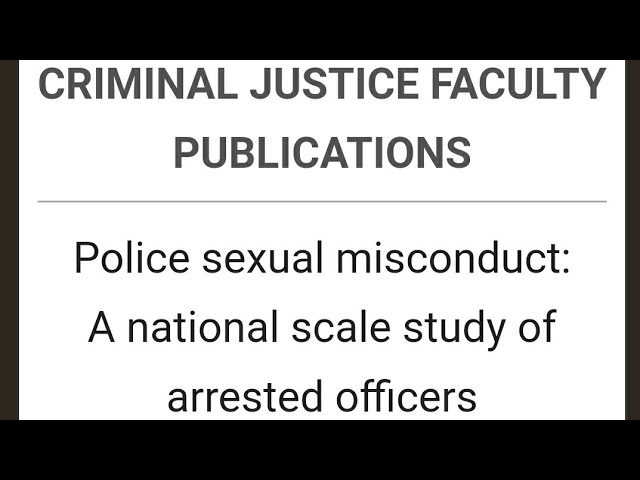 CRIMINAL JUSTICE FACULTY PUBLICATIONS

Police sexual misconduct: A national scale study of arrested officers